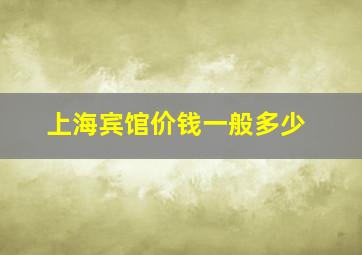 上海宾馆价钱一般多少